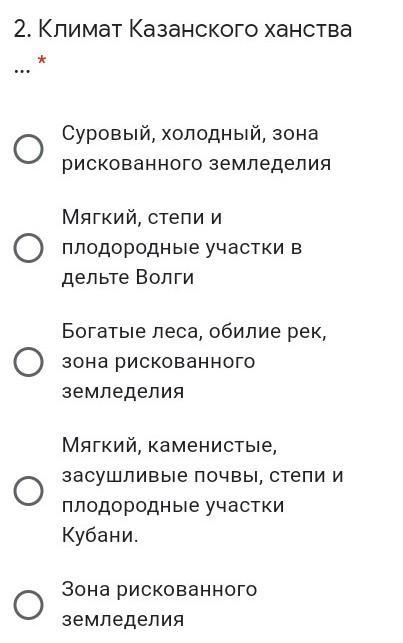 2. Климат Казанского ханства ... *

Суровый, холодный, зона рискованного земледелия

Мягкий, степи и плодородные участки в дельте Волги

Богатые леса, обилие рек, зона рискованного земледелия

Мягкий, каменистые, засушливые почвы, степи и плодородные участки Кубани.

Зона рискованного земледелия